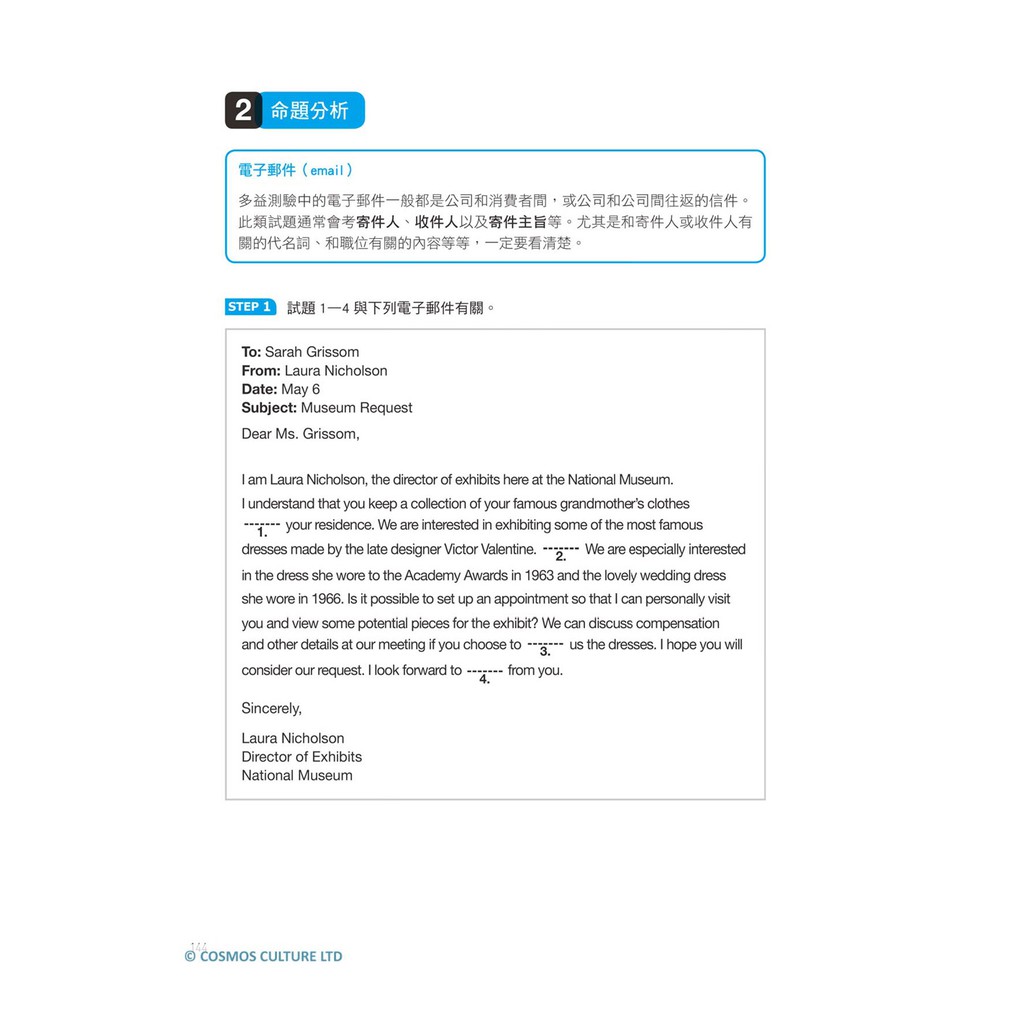 2 命題分析

電子郵件（email）

多益測驗中的電子郵件一般都是公司和消費者間，或公司和公司間往返的信件。此類試題通常會考寄件人、收件人以及寄件主旨等。尤其是和寄件人或收件人有關的代名詞、和職位有關的內容等等，一定要看清楚。

STEP 1 試題 1—4 與下列電子郵件有關。

To: Sarah Grissom
From: Laura Nicholson
Date: May 6
Subject: Museum Request

Dear Ms. Grissom,

I am Laura Nicholson, the director of exhibits here at the National Museum. I understand that you keep a collection of your famous grandmother's clothes ------- 1. your residence. We are interested in exhibiting some of the most famous dresses made by the late designer Victor Valentine. ------- 2. We are especially interested in the dress she wore to the Academy Awards in 1963 and the lovely wedding dress she wore in 1966. Is it possible to set up an appointment so that I can personally visit you and view some potential pieces for the exhibit? We can discuss compensation and other details at our meeting if you choose to ------- 3. us the dresses. I hope you will consider our request. I look forward to ------- 4. from you.

Sincerely,

Laura Nicholson
Director of Exhibits
National Museum

144
© COSMOS CULTURE LTD